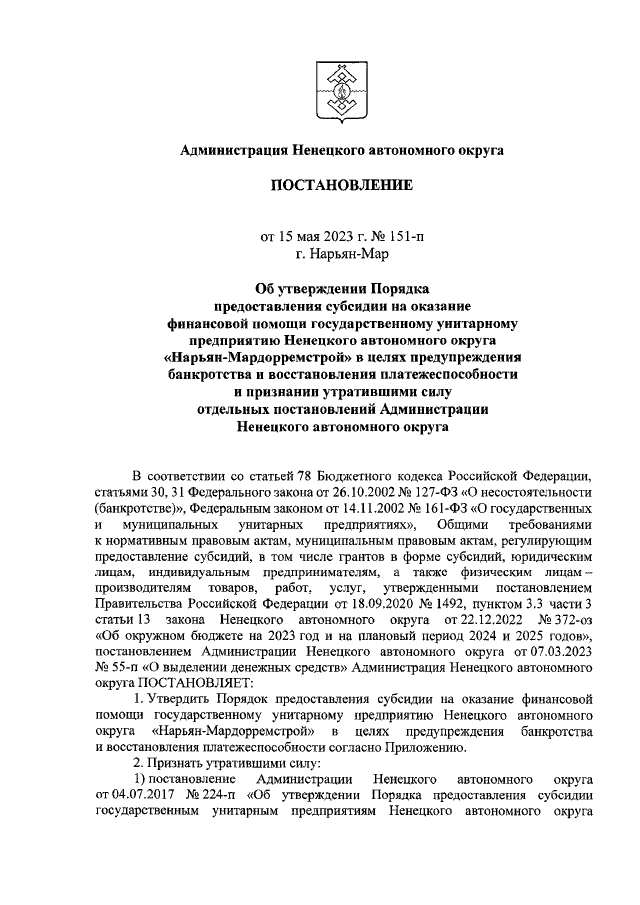 Администрация Ненецкого автономного округа

ПОСТАНОВЛЕНИЕ

от 15 мая 2023 г. № 151-п
г. Нарьян-Мар

Об утверждении Порядка предоставления субсидии на оказание финансовой помощи государственному унитарному предприятию Ненецкого автономного округа «Нарьян-Мардорремстрой» в целях предупреждения банкротства и восстановления платежеспособности и признании утратившими силу отдельных постановлений Администрации Ненецкого автономного округа

В соответствии со статьей 78 Бюджетного кодекса Российской Федерации, статьями 30, 31 Федерального закона от 26.10.2002 № 127-ФЗ «О несостоятельности (банкротстве)», Федеральным законом от 14.11.2002 № 161-ФЗ «О государственных и муниципальных унитарных предприятиях», Общими требованиями к нормативным правовым актам, муниципальным правовым актам, регулирующим предоставление субсидий, в том числе грантов в форме субсидий, юридическим лицам, индивидуальным предпринимателям, а также физическим лицам – производителям товаров, работ, услуг, утвержденными постановлением Правительства Российской Федерации от 18.09.2020 № 1492, пунктом 3.3 части 3 статьи 13 закона Ненецкого автономного округа от 22.12.2022 № 372-оз «Об окружном бюджете на 2023 год и на плановый период 2024 и 2025 годов», постановлением Администрации Ненецкого автономного округа от 07.03.2023 № 55-п «О выделении денежных средств» Администрация Ненецкого автономного округа ПОСТАНОВЛЯЕТ:

1. Утвердить Порядок предоставления субсидии на оказание финансовой помощи государственному унитарному предприятию Ненецкого автономного округа «Нарьян-Мардорремстрой» в целях предупреждения банкротства и восстановления платежеспособности согласно Приложению.

2. Признать утратившими силу:

1) постановление Администрации Ненецкого автономного округа от 04.07.2017 № 224-п «Об утверждении Порядка предоставления субсидии государственным унитарным предприятиям Ненецкого автономного округа